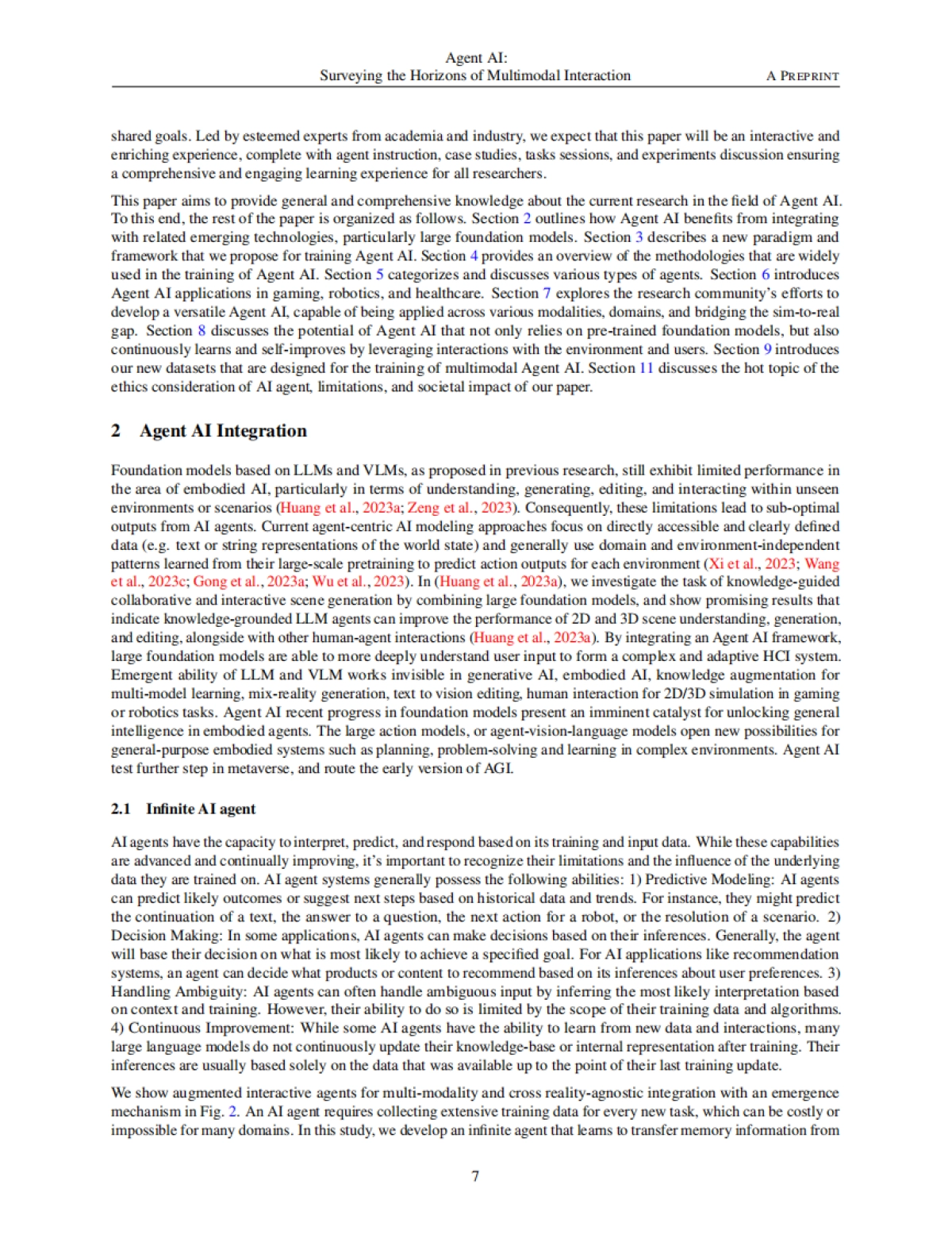 Agent AI:
Surveying the Horizons of Multimodal Interaction A PREPRINT

shared goals. Led by esteemed experts from academia and industry, we expect that this paper will be an interactive and enriching experience, complete with agent instruction, case studies, tasks sessions, and experiments discussion ensuring a comprehensive and engaging learning experience for all researchers.

This paper aims to provide general and comprehensive knowledge about the current research in the field of Agent AI. To this end, the rest of the paper is organized as follows. Section 2 outlines how Agent AI benefits from integrating with related emerging technologies, particularly large foundation models. Section 3 describes a new paradigm and framework that we propose for training Agent AI. Section 4 provides an overview of the methodologies that are widely used in the training of Agent AI. Section 5 categorizes and discusses various types of agents. Section 6 introduces Agent AI applications in gaming, robotics, and healthcare. Section 7 explores the research community's efforts to develop a versatile Agent AI, capable of being applied across various modalities, domains, and bridging the sim-to-real gap. Section 8 discusses the potential of Agent AI that not only relies on pre-trained foundation models, but also continuously learns and self-improves by leveraging interactions with the environment and users. Section 9 introduces our new datasets that are designed for the training of multimodal Agent AI. Section 11 discusses the hot topic of the ethics consideration of AI agent, limitations, and societal impact of our paper.

2 Agent AI Integration

Foundation models based on LLMs and VLMs, as proposed in previous research, still exhibit limited performance in the area of embodied AI, particularly in terms of understanding, generating, editing, and interacting within unseen environments or scenarios (Huang et al., 2023a; Zeng et al., 2023). Consequently, these limitations lead to sub-optimal outputs from AI agents. Current agent-centric AI modeling approaches focus on directly accessible and clearly defined data (e.g. text or string representations of the world state) and generally use domain and environment-independent patterns learned from their large-scale pretraining to predict action outputs for each environment (Xi et al., 2023; Wang et al., 2023c; Gong et al., 2023a; Wu et al., 2023). In (Huang et al., 2023a), we investigate the task of knowledge-guided collaborative and interactive scene generation by combining large foundation models, and show promising results that indicate knowledge-grounded LLM agents can improve the performance of 2D and 3D scene understanding, generation, and editing, alongside with other human-agent interactions (Huang et al., 2023a). By integrating an Agent AI framework, large foundation models are able to more deeply understand user input to form a complex and adaptive HCI system. Emergent ability of LLM and VLM works invisible in generative AI, embodied AI, knowledge augmentation for multi-model learning, mix-reality generation, text to vision editing, human interaction for 2D/3D simulation in gaming or robotics tasks. Agent AI recent progress in foundation models present an imminent catalyst for unlocking general intelligence in embodied agents. The large action models, or agent-vision-language models open new possibilities for general-purpose embodied systems such as planning, problem-solving and learning in complex environments. Agent AI test further step in metaverse, and route the early version of AGI.

2.1 Infinite AI agent

AI agents have the capacity to interpret, predict, and respond based on its training and input data. While these capabilities are advanced and continually improving, it's important to recognize their limitations and the influence of the underlying data they are trained on. AI agent systems generally possess the following abilities: 1) Predictive Modeling: AI agents can predict likely outcomes or suggest next steps based on historical data and trends. For instance, they might predict the continuation of a text, the answer to a question, the next action for a robot, or the resolution of a scenario. 2) Decision Making: In some applications, AI agents can make decisions based on their inferences. Generally, the agent will base their decision on what is most likely to achieve a specified goal. For AI applications like recommendation systems, an agent can decide what products or content to recommend based on its inferences about user preferences. 3) Handling Ambiguity: AI agents can often handle ambiguous input by inferring the most likely interpretation based on context and training. However, their ability to do so is limited by the scope of their training data and algorithms. 4) Continuous Improvement: While some AI agents have the ability to learn from new data and interactions, many large language models do not continuously update their knowledge-base or internal representation after training. Their inferences are usually based solely on the data that was available up to the point of their last training update.

We show augmented interactive agents for multi-modality and cross reality-agnostic integration with an emergence mechanism in Fig. 2. An AI agent requires collecting extensive training data for every new task, which can be costly or impossible for many domains. In this study, we develop an infinite agent that learns to transfer memory information from

7